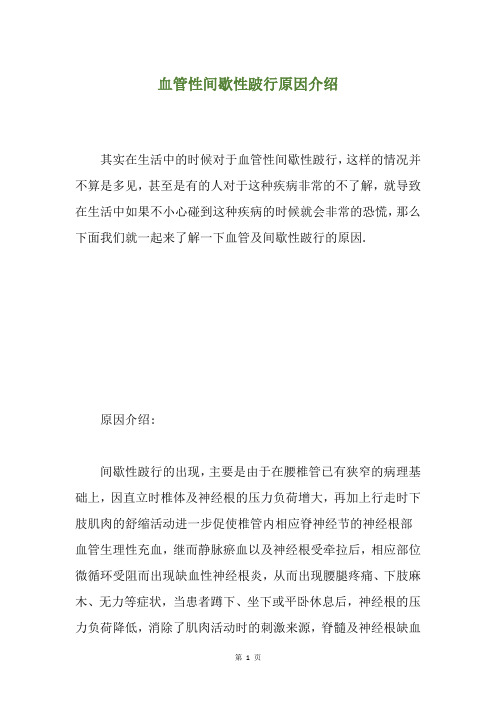 血管性间歇性跛行原因介绍

其实在生活中的时候对于血管性间歇性跛行，这样的情况并不算是多见，甚至是有的人对于这种疾病非常的不了解，就导致在生活中如果不小心碰到这种疾病的时候就会非常的恐慌，那么下面我们就一起来了解一下血管及间歇性跛行的原因.

原因介绍：

间歇性跛行的出现，主要是由于在腰椎管已有狭窄的病理基础上，因直立时椎体及神经根的压力负荷增大，再加上行走时下肢肌肉的舒缩活动进一步促使椎管内相应脊神经节的神经根部血管生理性充血，继而静脉瘀血以及神经根受牵拉后，相应部位微循环受阻而出现缺血性神经根炎，从而出现腰腿疼痛、下肢麻木、无力等症状，当患者蹲下、坐下或平卧休息后，神经根的压力负荷降低，消除了肌肉活动时的刺激来源，脊髓及神经根缺血

第 1 页